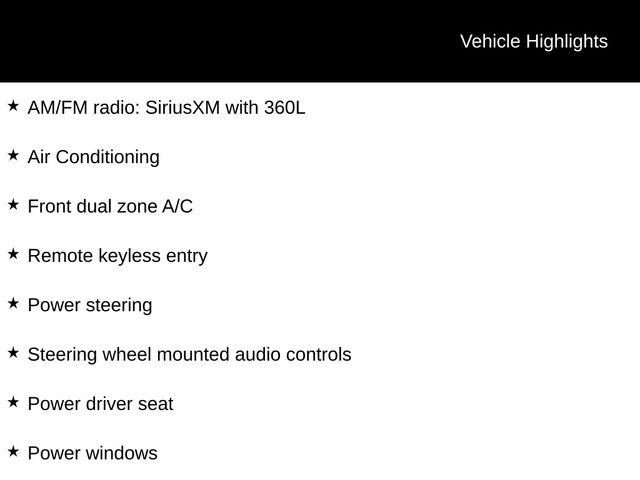 Vehicle Highlights

★ AM/FM radio: SiriusXM with 360L

★ Air Conditioning

★ Front dual zone A/C

★ Remote keyless entry

★ Power steering

★ Steering wheel mounted audio controls

★ Power driver seat

★ Power windows